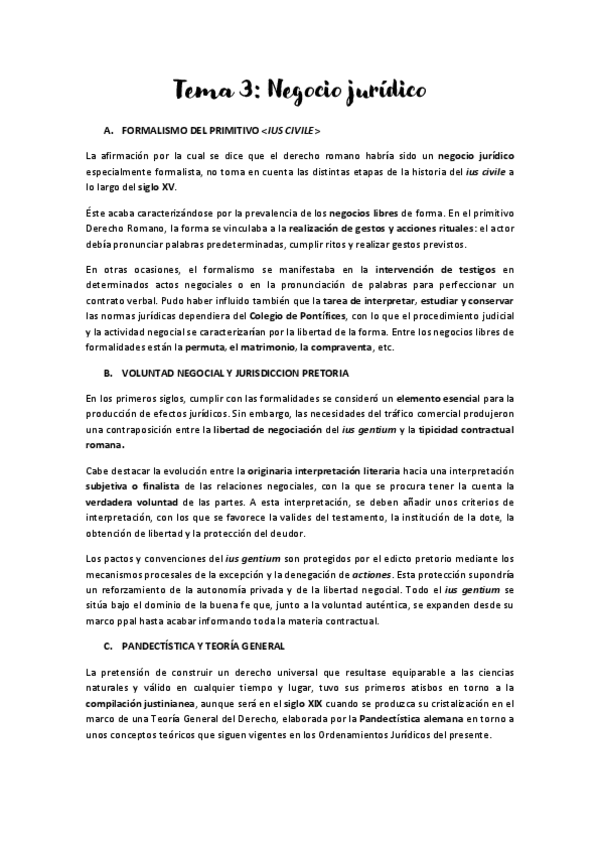 Tema 3: Negocio jurídico

A. FORMALISMO DEL PRIMITIVO <IUS CIVILE>

La afirmación por la cual se dice que el derecho romano habría sido un negocio jurídico especialmente formalista, no toma en cuenta las distintas etapas de la historia del ius civile a lo largo del siglo XV.

Éste acaba caracterizándose por la prevalencia de los negocios libres de forma. En el primitivo Derecho Romano, la forma se vinculaba a la realización de gestos y acciones rituales: el actor debía pronunciar palabras predeterminadas, cumplir ritos y realizar gestos previstos.

En otras ocasiones, el formalismo se manifestaba en la intervención de testigos en determinados actos negociales o en la pronunciación de palabras para perfeccionar un contrato verbal. Pudo haber influido también que la tarea de interpretar, estudiar y conservar las normas jurídicas dependiera del Colegio de Pontífices, con lo que el procedimiento judicial y la actividad negocial se caracterizarían por la libertad de la forma. Entre los negocios libres de formalidades están la permuta, el matrimonio, la compraventa, etc.

B. VOLUNTAD NEGOCIAL Y JURISDICCION PRETORIA

En los primeros siglos, cumplir con las formalidades se consideró un elemento esencial para la producción de efectos jurídicos. Sin embargo, las necesidades del tráfico comercial produjeron una contraposición entre la libertad de negociación del ius gentium y la tipicidad contractual romana.

Cabe destacar la evolución entre la originaria interpretación literaria hacia una interpretación subjetiva o finalista de las relaciones negociales, con la que se procura tener la cuenta la verdadera voluntad de las partes. A esta interpretación, se deben añadir unos criterios de interpretación, con los que se favorece la valides del testamento, la institución de la dote, la obtención de libertad y la protección del deudor.

Los pactos y convenciones del ius gentium son protegidos por el edicto pretorio mediante los mecanismos procesales de la excepción y la denegación de actiones. Esta protección supondría un reforzamiento de la autonomía privada y de la libertad negocial. Todo el ius gentium se sitúa bajo el dominio de la buena fe que, junto a la voluntad auténtica, se expanden desde su marco ppal hasta acabar informando toda la materia contractual.

C. PANDECTÍSTICA Y TEORÍA GENERAL

La pretensión de construir un derecho universal que resultase equiparable a las ciencias naturales y válido en cualquier tiempo y lugar, tuvo sus primeros atisbos en torno a la compilación justinianea, aunque será en el siglo XIX cuando se produzca su cristalización en el marco de una Teoría General del Derecho, elaborada por la Pandectística alemana en torno a unos conceptos teóricos que siguen vigentes en los Ordenamientos Jurídicos del presente.